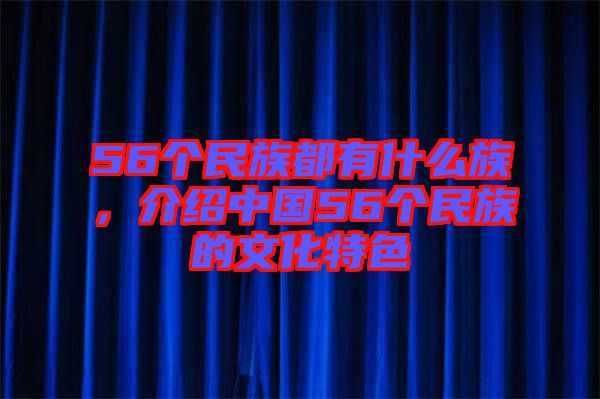 56个民族都有什么族，介绍中国56个民族的文化特色